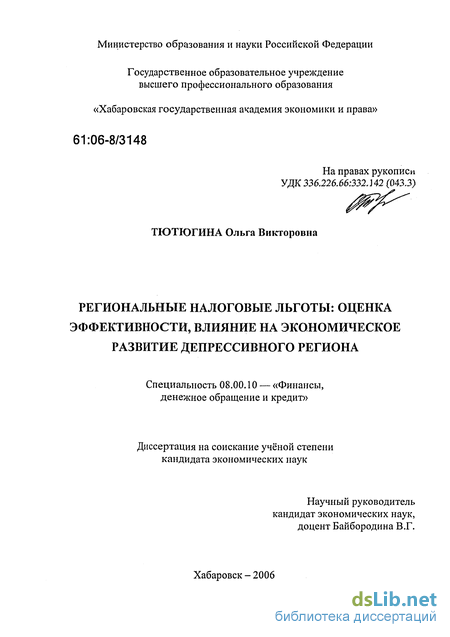 Министерство образования и науки Российской Федерации

Государственное образовательное учреждение высшего профессионального образования

«Хабаровская государственная академия экономики и права»

61:06-8/3148

На правах рукописи
УДК 336.226.66:332.142 (043.3)

ТЮТЮГИНА Ольга Викторовна

РЕГИОНАЛЬНЫЕ НАЛОГОВЫЕ ЛЬГОТЫ: ОЦЕНКА ЭФФЕКТИВНОСТИ, ВЛИЯНИЕ НА ЭКОНОМИЧЕСКОЕ РАЗВИТИЕ ДЕПРЕССИВНОГО РЕГИОНА

Специальность 08.00.10 — «Финансы, денежное обращение и кредит»

Диссертация на соискание учёной степени кандидата экономических наук

Научный руководитель
кандидат экономических наук,
доцент Байбородина В.Г.

Хабаровск – 2006

dsLib.net
библиотека диссертаций